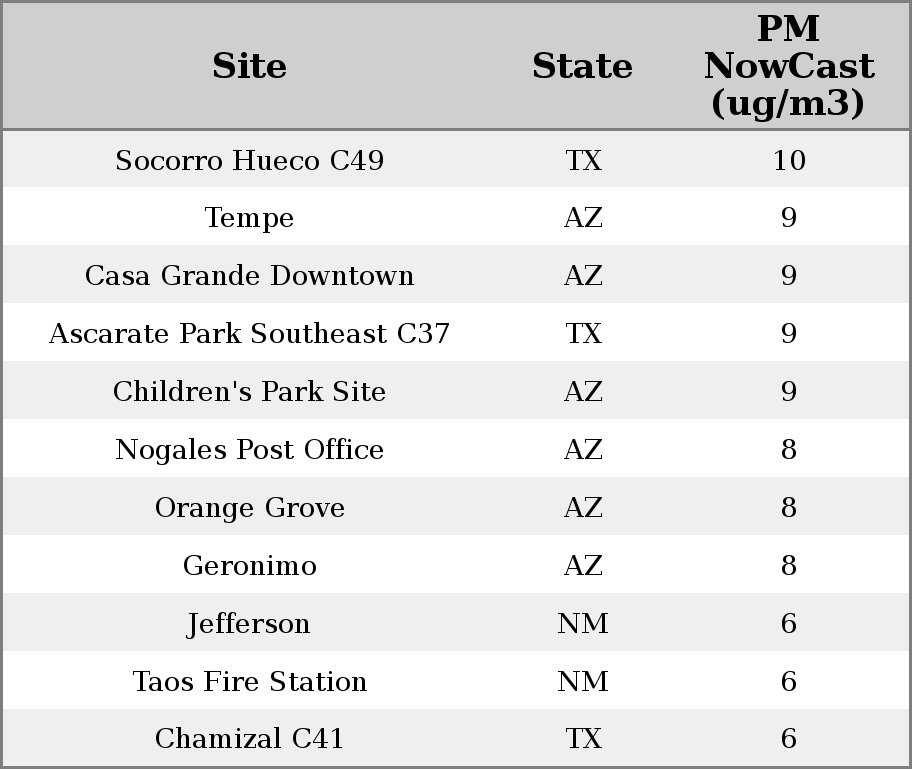 | Site | State | PM NowCast (ug/m3) |
|---|---|---|
| Socorro Hueco C49 | TX | 10 |
| Tempe | AZ | 9 |
| Casa Grande Downtown | AZ | 9 |
| Ascarate Park Southeast C37 | TX | 9 |
| Children's Park Site | AZ | 9 |
| Nogales Post Office | AZ | 8 |
| Orange Grove | AZ | 8 |
| Geronimo | AZ | 8 |
| Jefferson | NM | 6 |
| Taos Fire Station | NM | 6 |
| Chamizal C41 | TX | 6 |